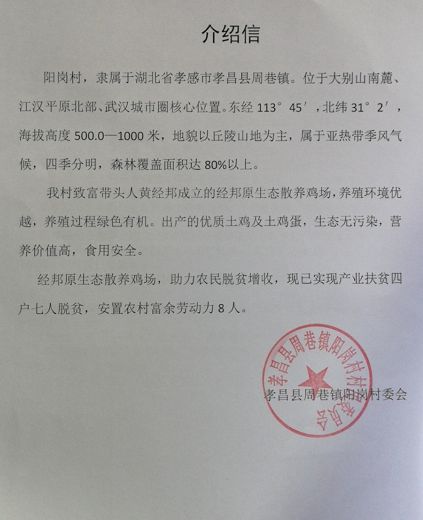 介绍信

阳岗村，隶属于湖北省孝感市孝昌县周巷镇。位于大别山南麓、江汉平原北部、武汉城市圈核心位置。东经 113°45′，北纬 31°2′，海拔高度 500.0—1000 米，地貌以丘陵山地为主，属于亚热带季风气候，四季分明，森林覆盖面积达 80%以上。

我村致富带头人黄经邦成立的经邦原生态散养鸡场，养殖环境优越，养殖过程绿色有机。出产的优质土鸡及土鸡蛋，生态无污染，营养价值高，食用安全。

经邦原生态散养鸡场，助力农民脱贫增收，现已实现产业扶贫四户七人脱贫，安置农村富余劳动力 8 人。

孝昌县周巷镇阳岗村村民委员会

孝昌县周巷镇阳岗村委会